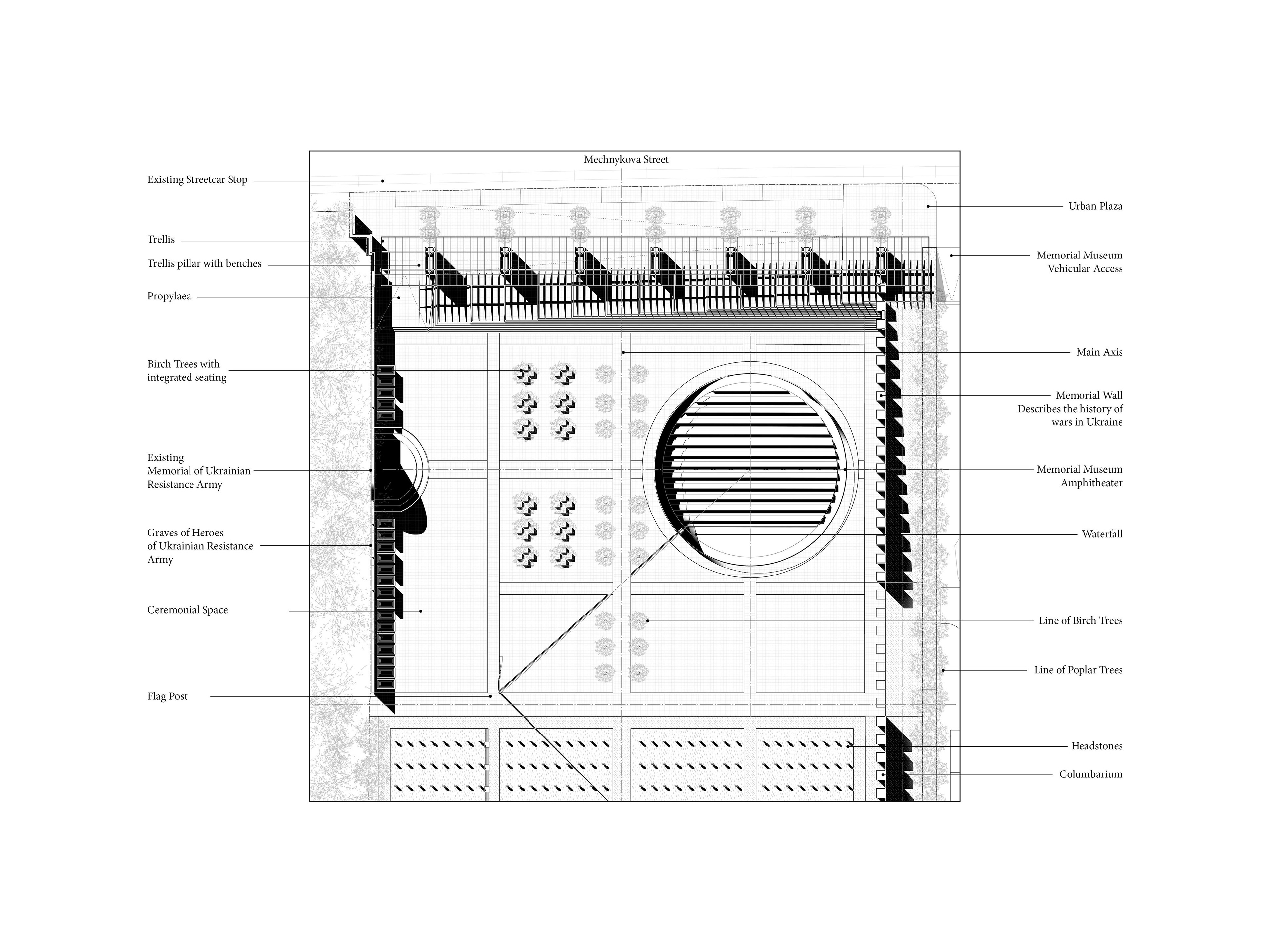 Mechnykova Street

Existing Streetcar Stop

Trellis

Trellis pillar with benches

Propylaea

Birch Trees with integrated seating

Existing Memorial of Ukrainian Resistance Army

Graves of Heroes of Ukrainian Resistance Army

Ceremonial Space

Flag Post

Urban Plaza

Memorial Museum Vehicular Access

Main Axis

Memorial Wall Describes the history of wars in Ukraine

Memorial Museum Amphitheater

Waterfall

Line of Birch Trees

Line of Poplar Trees

Headstones

Columbarium